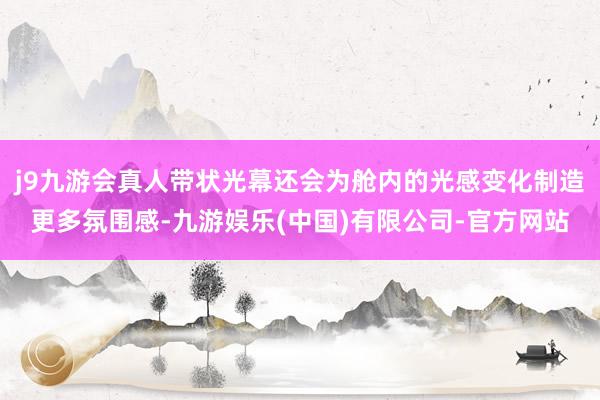 j9九游会真人带状光幕还会为舱内的光感变化制造更多氛围感-九游娱乐(中国)有限公司-官方网站